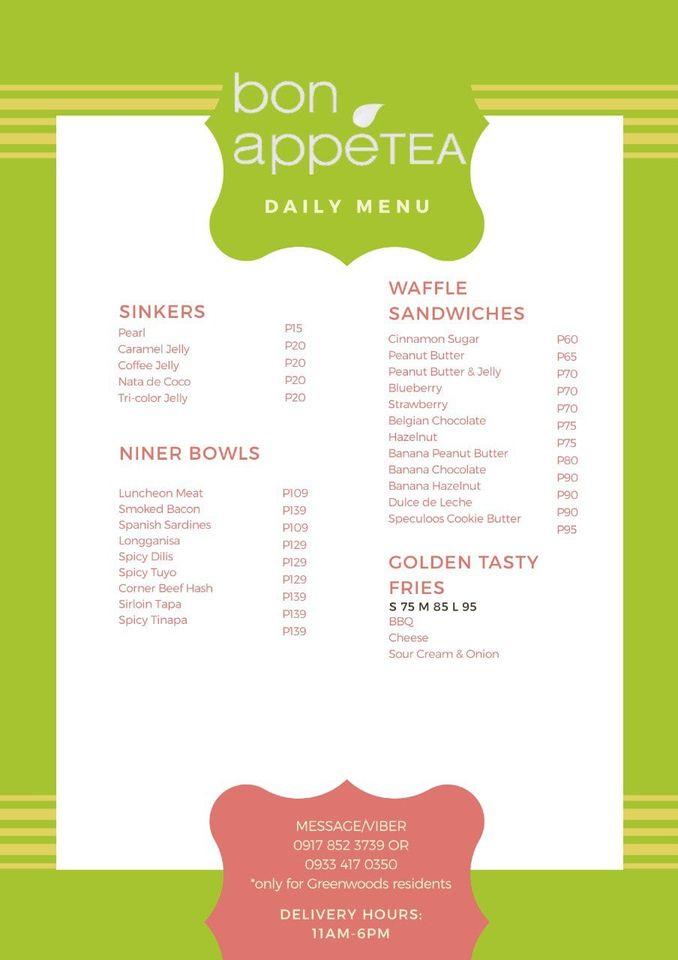 bon appeTEA

DAILY MENU

SINKERS

| | |
|---|---|
| Pearl | P15 |
| Caramel Jelly | P20 |
| Coffee Jelly | P20 |
| Nata de Coco | P20 |
| Tri-color Jelly | P20 |

NINER BOWLS

| | |
|---|---|
| Luncheon Meat | P109 |
| Smoked Bacon | P139 |
| Spanish Sardines | P109 |
| Longganisa | P129 |
| Spicy Dilis | P129 |
| Spicy Tuyo | P129 |
| Corner Beef Hash | P139 |
| Sirloin Tapa | P139 |
| Spicy Tinapa | P139 |

WAFFLE SANDWICHES

| | |
|---|---|
| Cinnamon Sugar | P60 |
| Peanut Butter | P65 |
| Peanut Butter & Jelly | P70 |
| Blueberry | P70 |
| Strawberry | P70 |
| Belgian Chocolate | P75 |
| Hazelnut | P75 |
| Banana Peanut Butter | P80 |
| Banana Chocolate | P90 |
| Banana Hazelnut | P90 |
| Dulce de Leche | P90 |
| Speculoos Cookie Butter | P95 |

GOLDEN TASTY FRIES
S 75 M 85 L 95
BBQ
Cheese
Sour Cream & Onion

MESSAGE/VIBER
0917 852 3739 OR
0933 417 0350
*only for Greenwoods residents

DELIVERY HOURS:
11AM-6PM